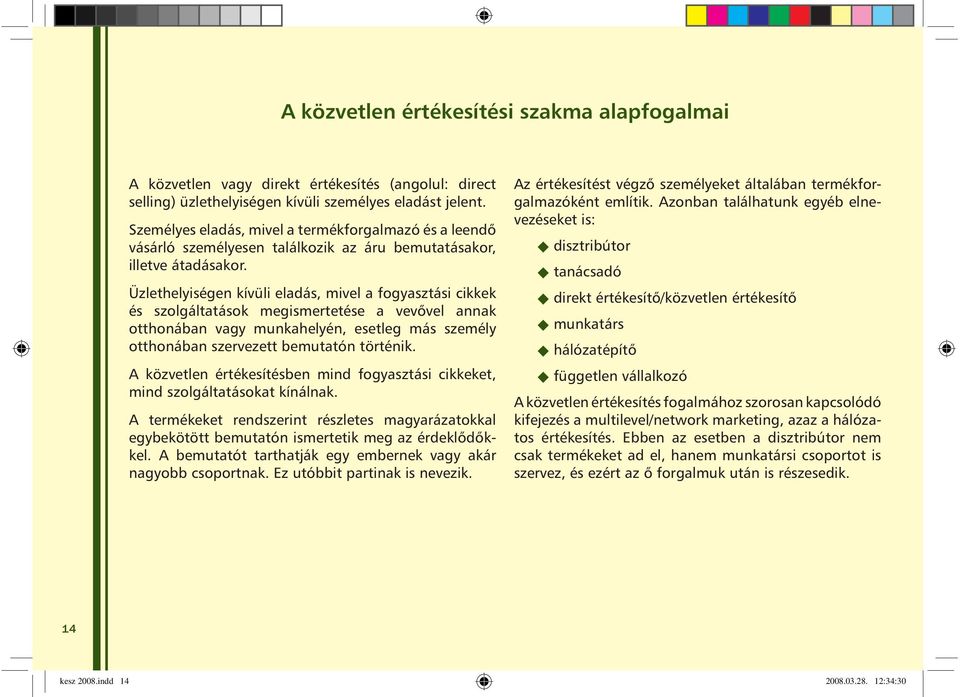 A közvetlen értékesítési szakma alapfogalmai

A közvetlen vagy direkt értékesítés (angolul: direct selling) üzlethelyiségen kívüli személyes eladást jelent.

Személyes eladás, mivel a termékforgalmazó és a leendő vásárló személyesen találkozik az áru bemutatásakor, illetve átadásakor.

Üzlethelyiségen kívüli eladás, mivel a fogyasztási cikkek és szolgáltatások megismertetése a vevővel annak otthonában vagy munkahelyén, esetleg más személy otthonában szervezett bemutatón történik.

A közvetlen értékesítésben mind fogyasztási cikkeket, mind szolgáltatásokat kínálnak.

A termékeket rendszerint részletes magyarázatokkal egybekötött bemutatón ismertetik meg az érdeklődőkkel. A bemutatót tarthatják egy embernek vagy akár nagyobb csoportnak. Ez utóbbit partinak is nevezik.

Az értékesítést végző személyeket általában termékforgalmazóként említik. Azonban találhatunk egyéb elnevezéseket is:

◆ disztribútor
◆ tanácsadó
◆ direkt értékesítő/közvetlen értékesítő
◆ munkatárs
◆ hálózatépítő
◆ független vállalkozó

A közvetlen értékesítés fogalmához szorosan kapcsolódó kifejezés a multilevel/network marketing, azaz a hálózatos értékesítés. Ebben az esetben a disztribútor nem csak termékeket ad el, hanem munkatársi csoportot is szervez, és ezért az ő forgalmuk után is részesedik.

14

kesz 2008.indd 14

2008.03.28. 12:34:30